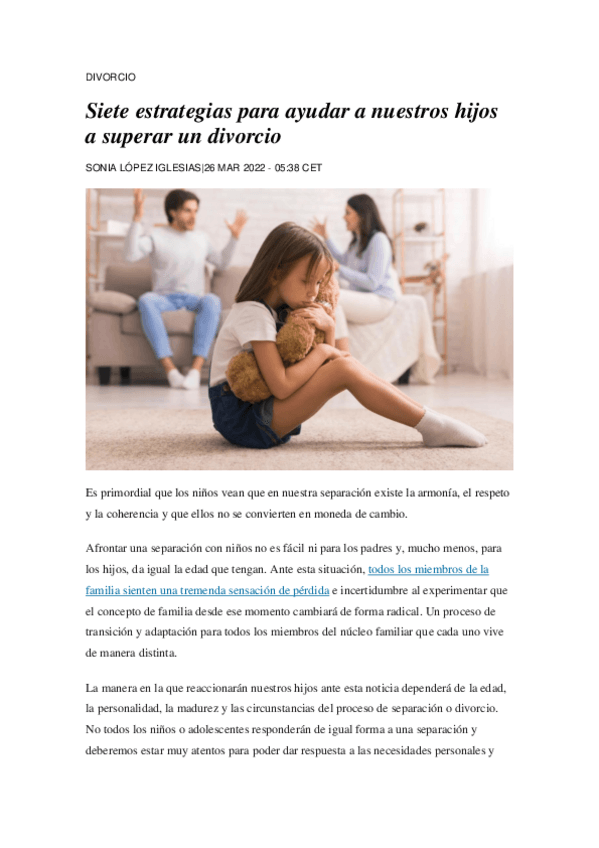 DIVORCIO

Siete estrategias para ayudar a nuestros hijos a superar un divorcio

SONIA LÓPEZ IGLESIAS|26 MAR 2022 - 05:38 CET

Es primordial que los niños vean que en nuestra separación existe la armonía, el respeto y la coherencia y que ellos no se convierten en moneda de cambio.

Afrontar una separación con niños no es fácil ni para los padres y, mucho menos, para los hijos, da igual la edad que tengan. Ante esta situación, todos los miembros de la familia sienten una tremenda sensación de pérdida e incertidumbre al experimentar que el concepto de familia desde ese momento cambiará de forma radical. Un proceso de transición y adaptación para todos los miembros del núcleo familiar que cada uno vive de manera distinta.

La manera en la que reaccionarán nuestros hijos ante esta noticia dependerá de la edad, la personalidad, la madurez y las circunstancias del proceso de separación o divorcio. No todos los niños o adolescentes responderán de igual forma a una separación y deberemos estar muy atentos para poder dar respuesta a las necesidades personales y